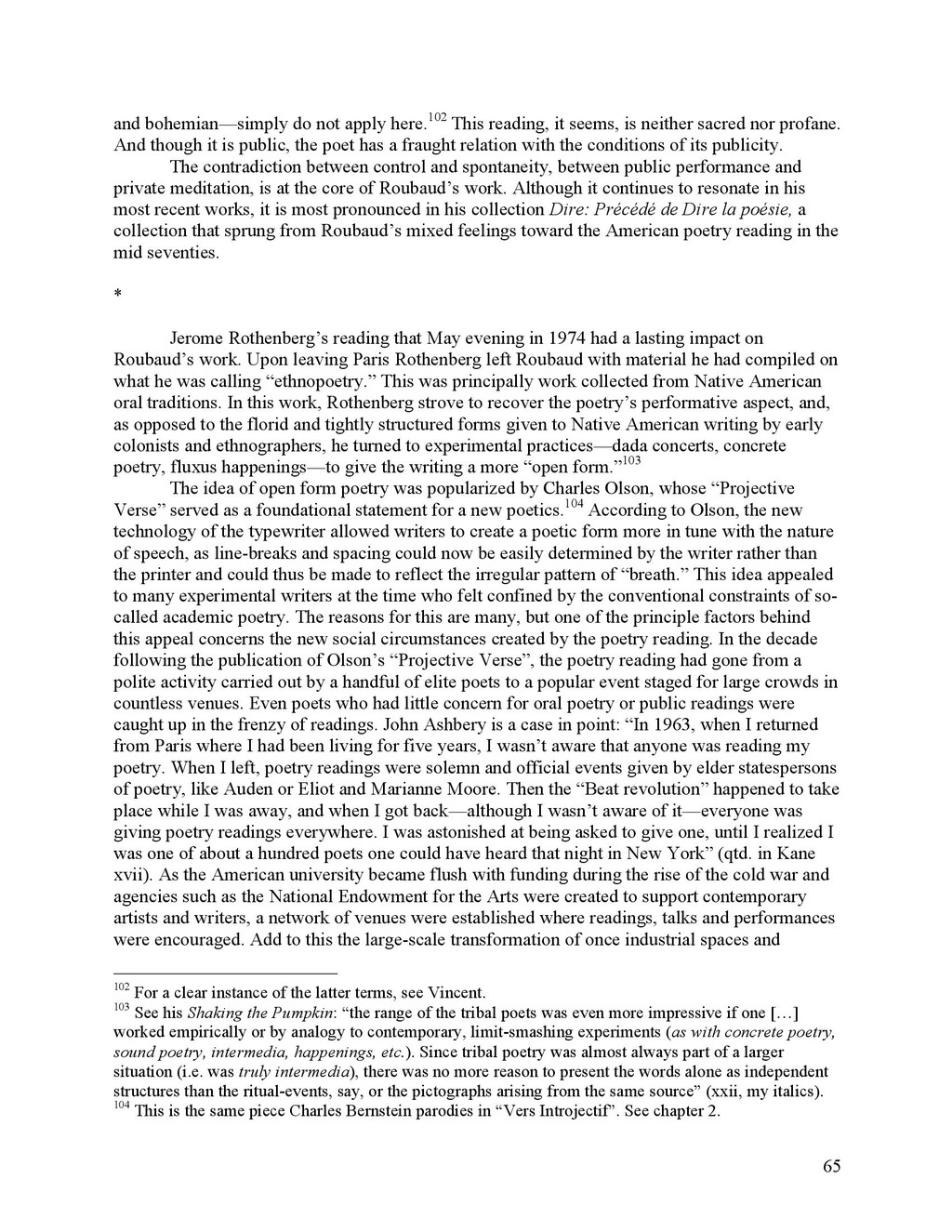 and bohemian—simply do not apply here.$^{102}$ This reading, it seems, is neither sacred nor profane. And though it is public, the poet has a fraught relation with the conditions of its publicity.

The contradiction between control and spontaneity, between public performance and private meditation, is at the core of Roubaud's work. Although it continues to resonate in his most recent works, it is most pronounced in his collection Dire: Précédé de Dire la poésie, a collection that sprung from Roubaud's mixed feelings toward the American poetry reading in the mid seventies.

*

Jerome Rothenberg's reading that May evening in 1974 had a lasting impact on Roubaud's work. Upon leaving Paris Rothenberg left Roubaud with material he had compiled on what he was calling "ethnopoetry." This was principally work collected from Native American oral traditions. In this work, Rothenberg strove to recover the poetry's performative aspect, and, as opposed to the florid and tightly structured forms given to Native American writing by early colonists and ethnographers, he turned to experimental practices—dada concerts, concrete poetry, fluxus happenings—to give the writing a more "open form."$^{103}$

The idea of open form poetry was popularized by Charles Olson, whose "Projective Verse" served as a foundational statement for a new poetics.$^{104}$ According to Olson, the new technology of the typewriter allowed writers to create a poetic form more in tune with the nature of speech, as line-breaks and spacing could now be easily determined by the writer rather than the printer and could thus be made to reflect the irregular pattern of "breath." This idea appealed to many experimental writers at the time who felt confined by the conventional constraints of so-called academic poetry. The reasons for this are many, but one of the principle factors behind this appeal concerns the new social circumstances created by the poetry reading. In the decade following the publication of Olson's "Projective Verse", the poetry reading had gone from a polite activity carried out by a handful of elite poets to a popular event staged for large crowds in countless venues. Even poets who had little concern for oral poetry or public readings were caught up in the frenzy of readings. John Ashbery is a case in point: "In 1963, when I returned from Paris where I had been living for five years, I wasn't aware that anyone was reading my poetry. When I left, poetry readings were solemn and official events given by elder statespersons of poetry, like Auden or Eliot and Marianne Moore. Then the "Beat revolution" happened to take place while I was away, and when I got back—although I wasn't aware of it—everyone was giving poetry readings everywhere. I was astonished at being asked to give one, until I realized I was one of about a hundred poets one could have heard that night in New York" (qtd. in Kane xvii). As the American university became flush with funding during the rise of the cold war and agencies such as the National Endowment for the Arts were created to support contemporary artists and writers, a network of venues were established where readings, talks and performances were encouraged. Add to this the large-scale transformation of once industrial spaces and

$^{102}$ For a clear instance of the latter terms, see Vincent.
$^{103}$ See his Shaking the Pumpkin: "the range of the tribal poets was even more impressive if one […] worked empirically or by analogy to contemporary, limit-smashing experiments (as with concrete poetry, sound poetry, intermedia, happenings, etc.). Since tribal poetry was almost always part of a larger situation (i.e. was truly intermedia), there was no more reason to present the words alone as independent structures than the ritual-events, say, or the pictographs arising from the same source" (xxii, my italics).
$^{104}$ This is the same piece Charles Bernstein parodies in "Vers Introjectif". See chapter 2.

65